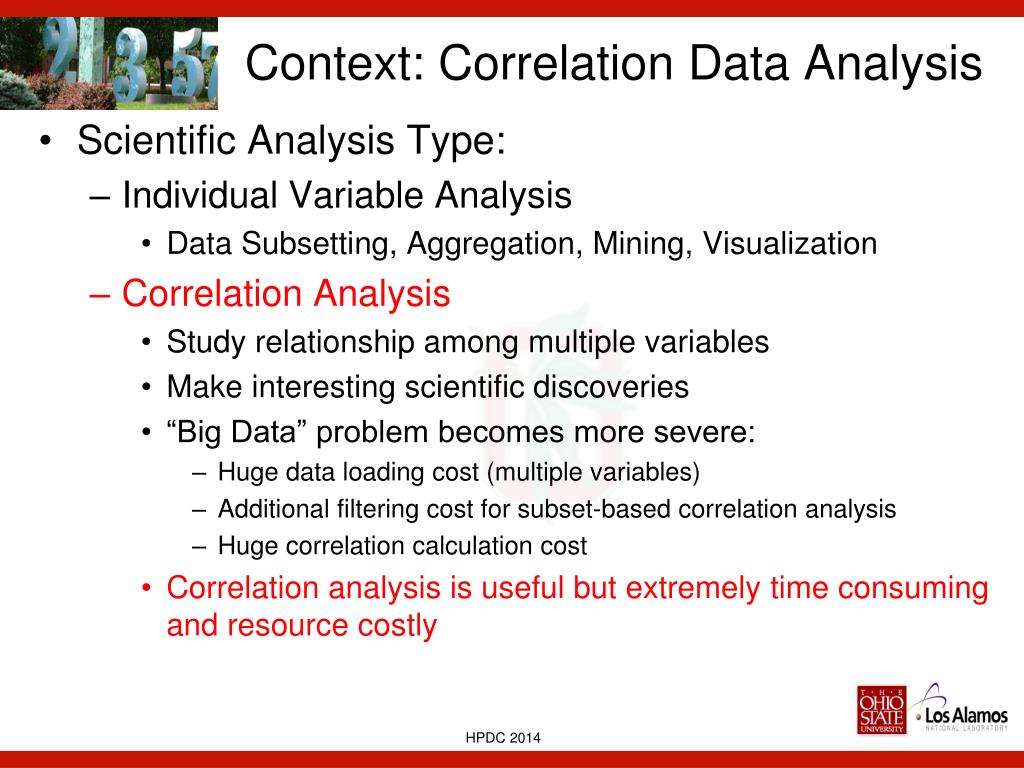 Context: Correlation Data Analysis

• Scientific Analysis Type:
– Individual Variable Analysis
• Data Subsetting, Aggregation, Mining, Visualization
– Correlation Analysis
• Study relationship among multiple variables
• Make interesting scientific discoveries
• “Big Data” problem becomes more severe:
– Huge data loading cost (multiple variables)
– Additional filtering cost for subset-based correlation analysis
– Huge correlation calculation cost
• Correlation analysis is useful but extremely time consuming and resource costly

HPDC 2014

THE OHIO STATE UNIVERSITY

Los Alamos NATIONAL LABORATORY